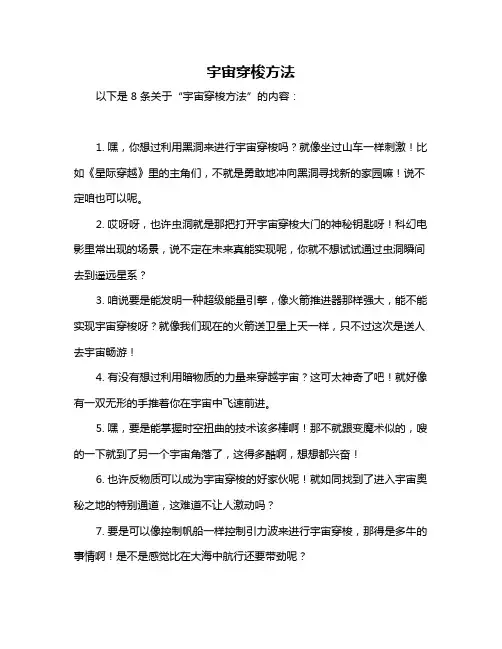 宇宙穿梭方法

以下是 8 条关于“宇宙穿梭方法”的内容：

1. 嘿，你想过利用黑洞来进行宇宙穿梭吗？就像坐过山车一样刺激！比如《星际穿越》里的主角们，不就是勇敢地冲向黑洞寻找新的家园嘛！说不定咱也可以呢。

2. 哎呀呀，也许虫洞就是那把打开宇宙穿梭大门的神秘钥匙呀！科幻电影里常出现的场景，说不定在未来真能实现呢，你就不想试试通过虫洞瞬间去到遥远星系？

3. 咱说要是能发明一种超级能量引擎，像火箭推进器那样强大，能不能实现宇宙穿梭呀？就像我们现在的火箭送卫星上天一样，只不过这次是送人去宇宙畅游！

4. 有没有想过利用暗物质的力量来穿越宇宙？这可太神奇了吧！就好像有一双无形的手推着你在宇宙中飞速前进。

5. 嘿，要是能掌握时空扭曲的技术该多棒啊！那不就跟变魔术似的，嗖的一下就到了另一个宇宙角落了，这得多酷啊，想想都兴奋！

6. 也许反物质可以成为宇宙穿梭的好家伙呢！就如同找到了进入宇宙奥秘之地的特别通道，这难道不让人激动吗？

7. 要是可以像控制帆船一样控制引力波来进行宇宙穿梭，那得是多牛的事情啊！是不是感觉比在大海中航行还要带劲呢？